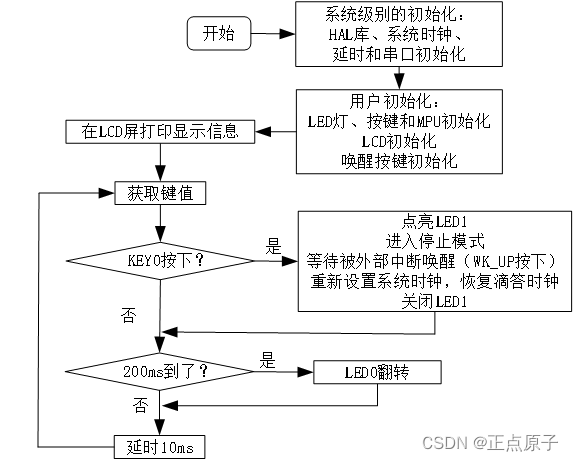 开始

系统级别的初始化：
HAL库、系统时钟、
延时和串口初始化

用户初始化：
LED灯、按键和MPU初始化
LCD初始化
唤醒按键初始化

在LCD屏打印显示信息

获取键值

KEY0按下？

是

点亮LED1
进入停止模式
等待被外部中断唤醒（WK_UP按下）
重新设置系统时钟，恢复滴答时钟
关闭LED1

否

200ms到了？

是

LED0翻转

否

延时10ms

CSDN @正点原子